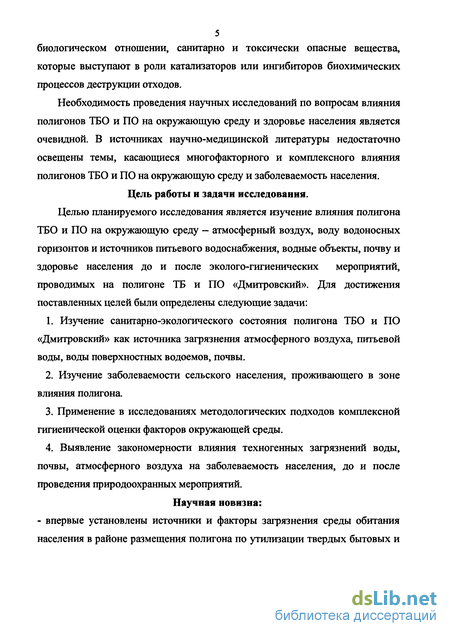 5

биологическом отношении, санитарно и токсически опасные вещества, которые выступают в роли катализаторов или ингибиторов биохимических процессов деструкции отходов.

Необходимость проведения научных исследований по вопросам влияния полигонов ТБО и ПО на окружающую среду и здоровье населения является очевидной. В источниках научно-медицинской литературы недостаточно освещены темы, касающиеся многофакторного и комплексного влияния полигонов ТБО и ПО на окружающую среду и заболеваемость населения.

Цель работы и задачи исследования.

Целью планируемого исследования является изучение влияния полигона ТБО и ПО на окружающую среду – атмосферный воздух, воду водоносных горизонтов и источников питьевого водоснабжения, водные объекты, почву и здоровье населения до и после эколого-гигиенических мероприятий, проводимых на полигоне ТБ и ПО «Дмитровский». Для достижения поставленных целей были определены следующие задачи:

1. Изучение санитарно-экологического состояния полигона ТБО и ПО «Дмитровский» как источника загрязнения атмосферного воздуха, питьевой воды, воды поверхностных водоемов, почвы.

2. Изучение заболеваемости сельского населения, проживающего в зоне влияния полигона.

3. Применение в исследованиях методологических подходов комплексной гигиенической оценки факторов окружающей среды.

4. Выявление закономерности влияния техногенных загрязнений воды, почвы, атмосферного воздуха на заболеваемость населения, до и после проведения природоохранных мероприятий.

Научная новизна:

- впервые установлены источники и факторы загрязнения среды обитания населения в районе размещения полигона по утилизации твердых бытовых и

dsLib.net
библиотека диссертаций